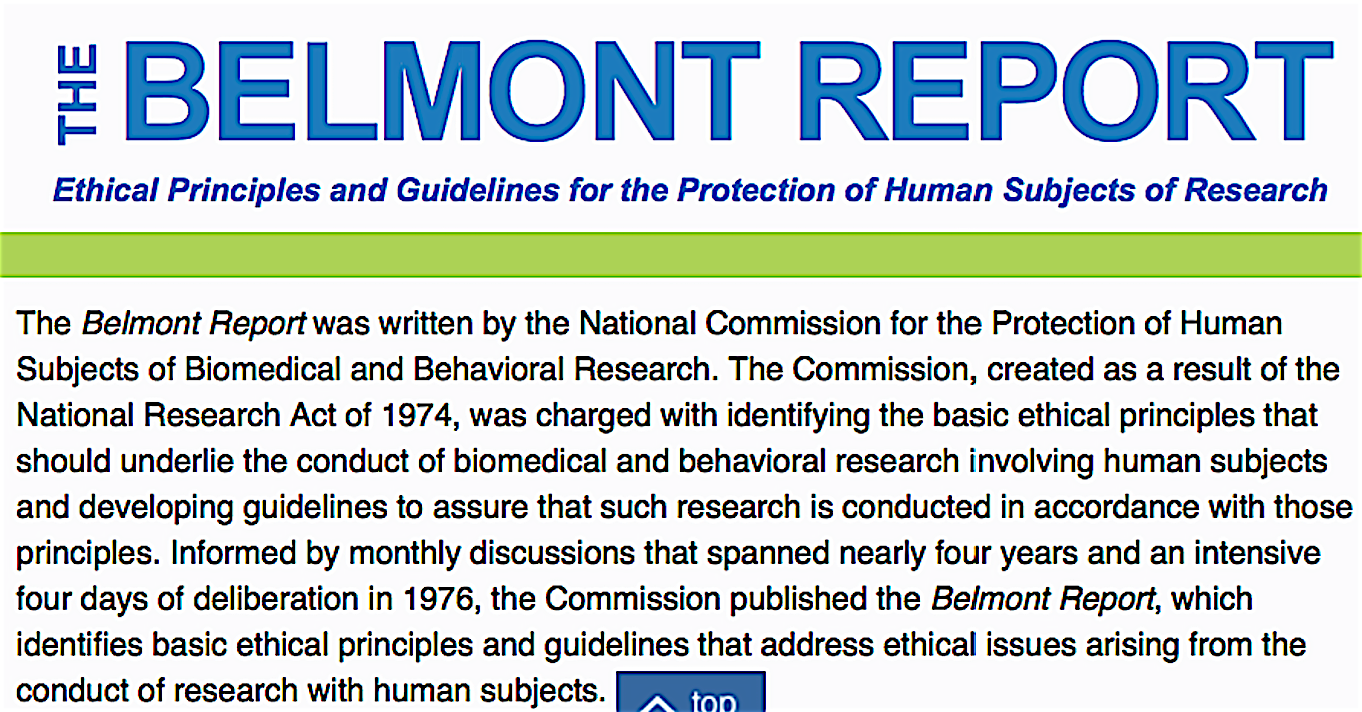 THE BELMONT REPORT

Ethical Principles and Guidelines for the Protection of Human Subjects of Research

The Belmont Report was written by the National Commission for the Protection of Human Subjects of Biomedical and Behavioral Research. The Commission, created as a result of the National Research Act of 1974, was charged with identifying the basic ethical principles that should underlie the conduct of biomedical and behavioral research involving human subjects and developing guidelines to assure that such research is conducted in accordance with those principles. Informed by monthly discussions that spanned nearly four years and an intensive four days of deliberation in 1976, the Commission published the Belmont Report, which identifies basic ethical principles and guidelines that address ethical issues arising from the conduct of research with human subjects. top